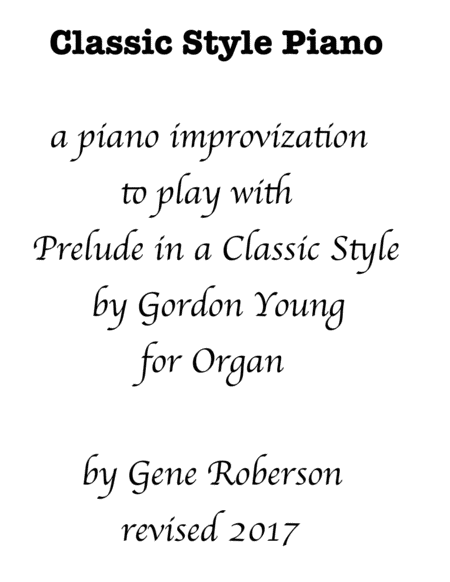 Classic Style Piano

a piano improvization
to play with
Prelude in a Classic Style
by Gordon Young
for Organ

by Gene Roberson
revised 2017